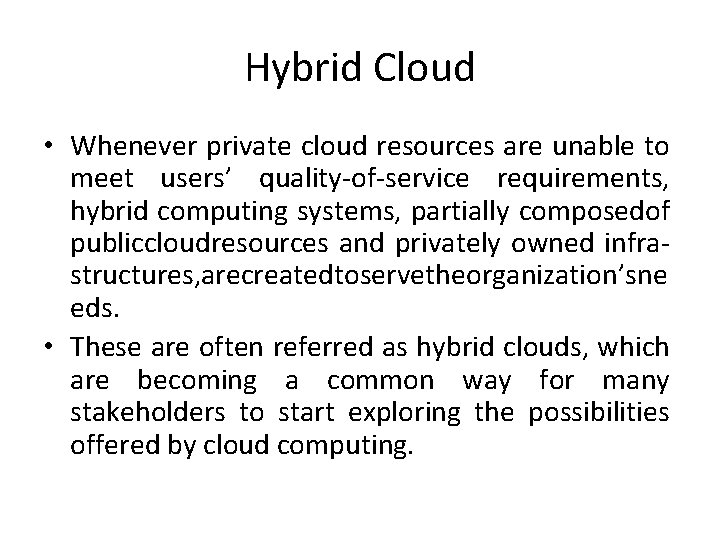 Hybrid Cloud

• Whenever private cloud resources are unable to meet users' quality-of-service requirements, hybrid computing systems, partially composedof publiccloudresources and privately owned infrastructures,arecreatedtoservetheorganization'sneeds.

• These are often referred as hybrid clouds, which are becoming a common way for many stakeholders to start exploring the possibilities offered by cloud computing.